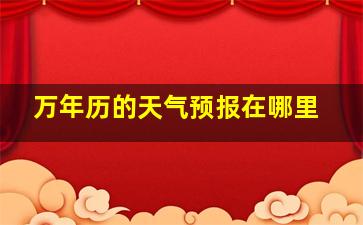 万年历的天气预报在哪里